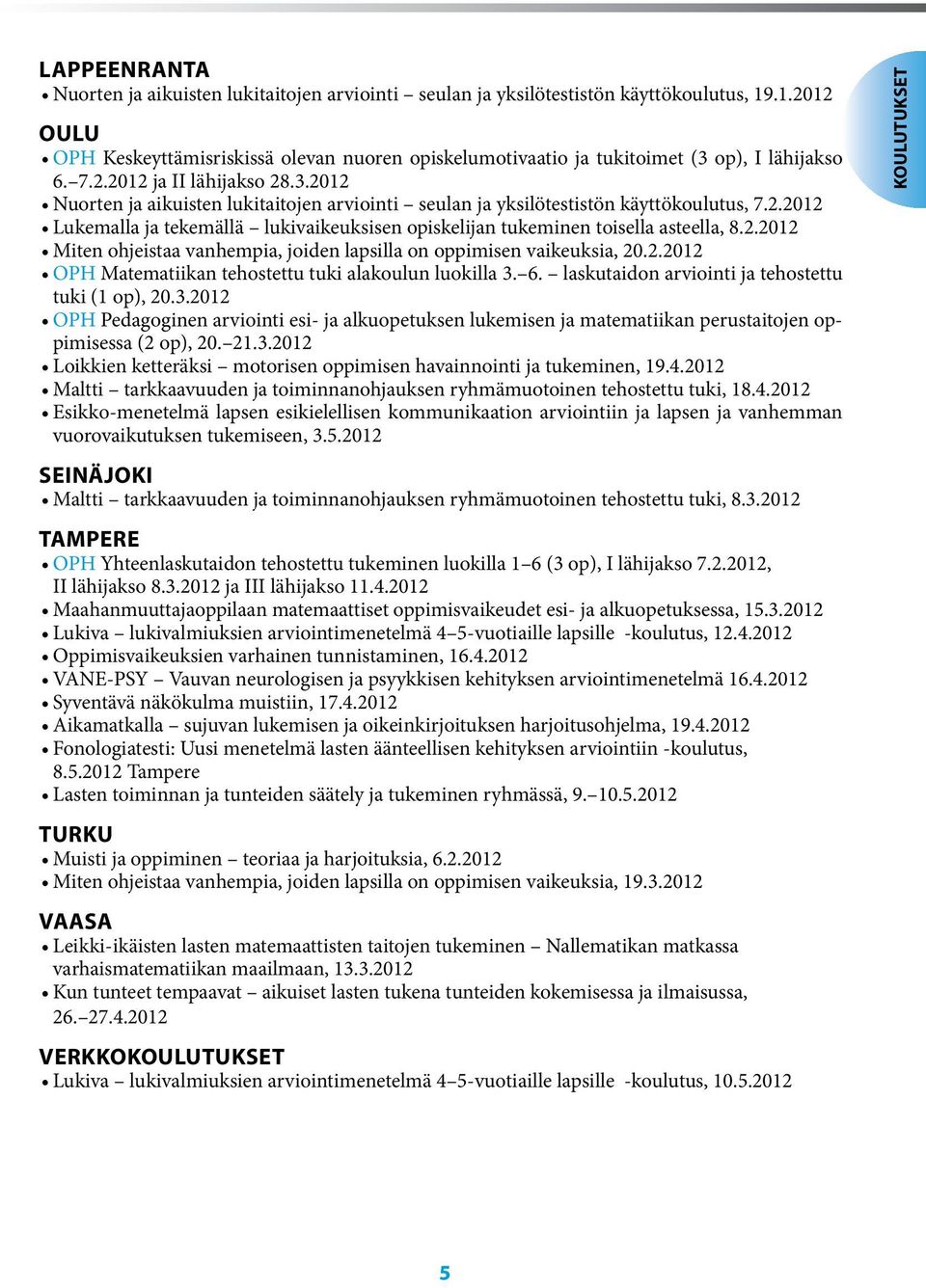 KOULUTUKSET

LAPPEENRANTA
• Nuorten ja aikuisten lukitaitojen arviointi – seulan ja yksilötestistön käyttökoulutus, 19.1.2012

OULU
• OPH Keskeyttämisriskissä olevan nuoren opiskelumotivaatio ja tukitoimet (3 op), I lähijakso 6.–7.2.2012 ja II lähijakso 28.3.2012
• Nuorten ja aikuisten lukitaitojen arviointi – seulan ja yksilötestistön käyttökoulutus, 7.2.2012
• Lukemalla ja tekemällä – lukivaikeuksisen opiskelijan tukeminen toisella asteella, 8.2.2012
• Miten ohjeistaa vanhempia, joiden lapsilla on oppimisen vaikeuksia, 20.2.2012
• OPH Matematiikan tehostettu tuki alakoulun luokilla 3.–6. – laskutaidon arviointi ja tehostettu tuki (1 op), 20.3.2012
• OPH Pedagoginen arviointi esi- ja alkuopetuksen lukemisen ja matematiikan perustaitojen oppimisessa (2 op), 20.–21.3.2012
• Loikkien ketteräksi – motorisen oppimisen havainnointi ja tukeminen, 19.4.2012
• Maltti – tarkkaavuuden ja toiminnanohjauksen ryhmämuotoinen tehostettu tuki, 18.4.2012
• Esikko-menetelmä lapsen esikielellisen kommunikaation arviointiin ja lapsen ja vanhemman vuorovaikutuksen tukemiseen, 3.5.2012

SEINÄJOKI
• Maltti – tarkkaavuuden ja toiminnanohjauksen ryhmämuotoinen tehostettu tuki, 8.3.2012

TAMPERE
• OPH Yhteenlaskutaidon tehostettu tukeminen luokilla 1–6 (3 op), I lähijakso 7.2.2012, II lähijakso 8.3.2012 ja III lähijakso 11.4.2012
• Maahanmuuttajaoppilaan matemaattiset oppimisvaikeudet esi- ja alkuopetuksessa, 15.3.2012
• Lukiva – lukivalmiuksien arviointimenetelmä 4–5-vuotiaille lapsille -koulutus, 12.4.2012
• Oppimisvaikeuksien varhainen tunnistaminen, 16.4.2012
• VANE-PSY – Vauvan neurologisen ja psyykkisen kehityksen arviointimenetelmä 16.4.2012
• Syventävä näkökulma muistiin, 17.4.2012
• Aikamatkalla – sujuvan lukemisen ja oikeinkirjoituksen harjoitusohjelma, 19.4.2012
• Fonologiatesti: Uusi menetelmä lasten äänteellisen kehityksen arviointiin -koulutus, 8.5.2012 Tampere
• Lasten toiminnan ja tunteiden säätely ja tukeminen ryhmässä, 9.–10.5.2012

TURKU
• Muisti ja oppiminen – teoriaa ja harjoituksia, 6.2.2012
• Miten ohjeistaa vanhempia, joiden lapsilla on oppimisen vaikeuksia, 19.3.2012

VAASA
• Leikki-ikäisten lasten matemaattisten taitojen tukeminen – Nallematikan matkassa varhaismatematiikan maailmaan, 13.3.2012
• Kun tunteet tempaavat – aikuiset lasten tukena tunteiden kokemisessa ja ilmaisussa, 26.–27.4.2012

VERKKOKOULUTUKSET
• Lukiva – lukivalmiuksien arviointimenetelmä 4–5-vuotiaille lapsille -koulutus, 10.5.2012

5